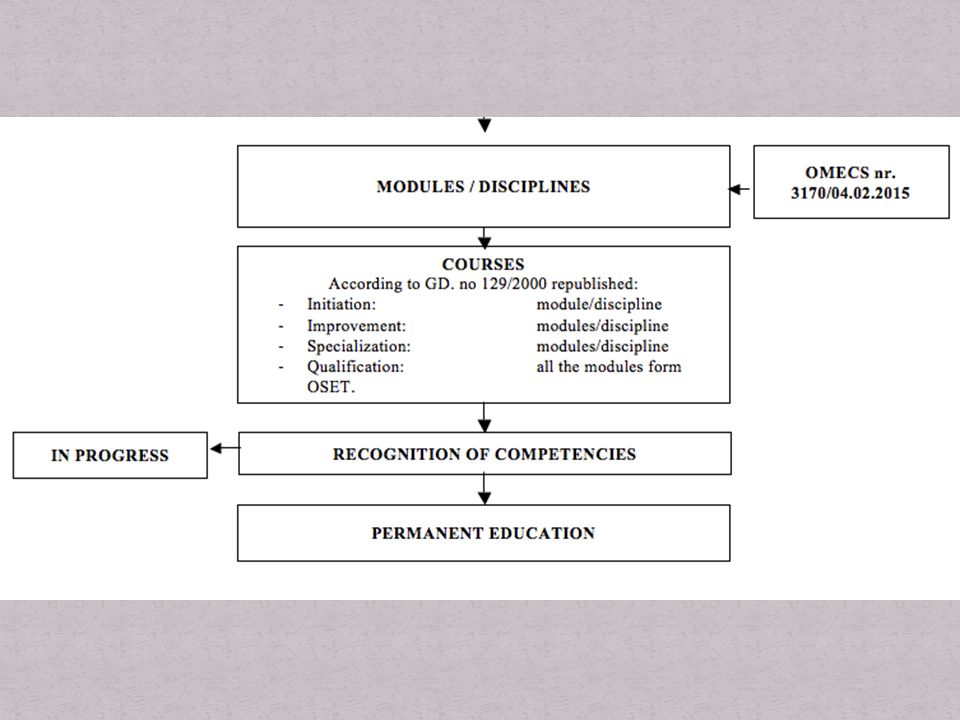 MODULES / DISCIPLINES

OMECS nr. 3170/04.02.2015

COURSES
According to GD. no 129/2000 republished:
- Initiation: module/discipline
- Improvement: modules/discipline
- Specialization: modules/discipline
- Qualification: all the modules form OSET.

IN PROGRESS

RECOGNITION OF COMPETENCIES

PERMANENT EDUCATION